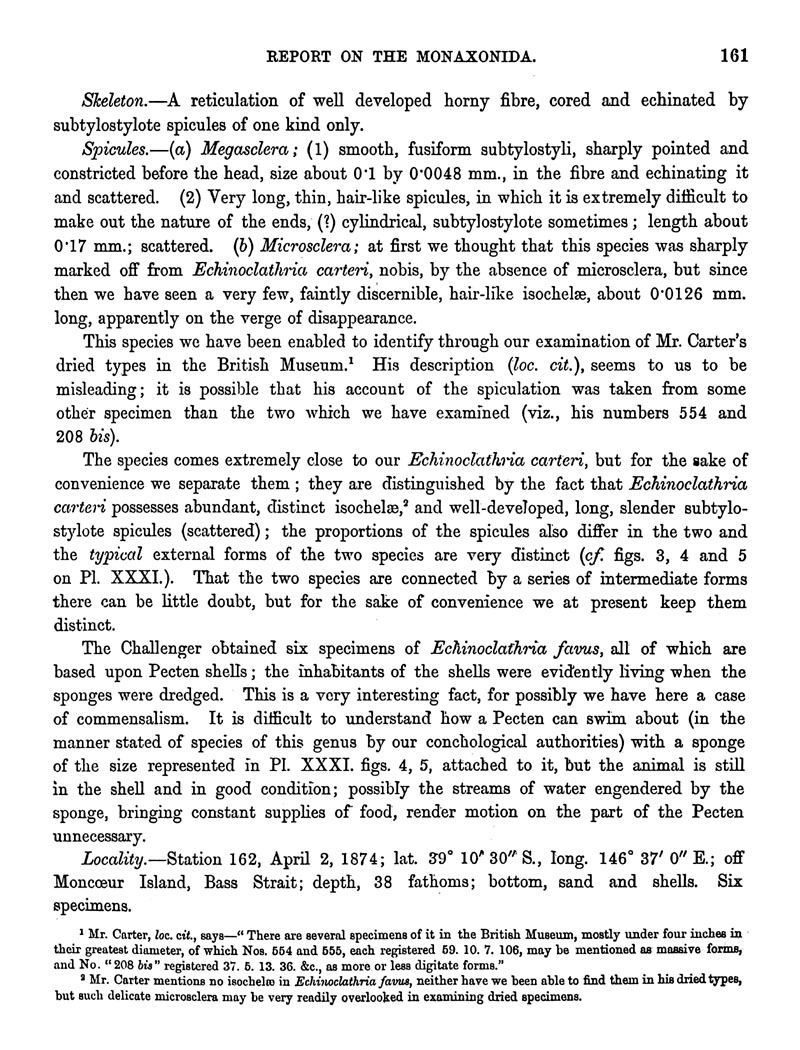 REPORT ON THE MONAXONIDA. 161

Skeleton.—A reticulation of well developed horny fibre, cored and echinated by subtylostylote spicules of one kind only.

Spicules.—(a) Megasclera; (1) smooth, fusiform subtylostyli, sharply pointed and constricted before the head, size about 0·1 by 0·0048 mm., in the fibre and echinating it and scattered. (2) Very long, thin, hair-like spicules, in which it is extremely difficult to make out the nature of the ends, (?) cylindrical, subtylostylote sometimes; length about 0·17 mm.; scattered. (b) Microsclera; at first we thought that this species was sharply marked off from Echinoclathria carteri, nobis, by the absence of microsclera, but since then we have seen a very few, faintly discernible, hair-like isochelæ, about 0·0126 mm. long, apparently on the verge of disappearance.

This species we have been enabled to identify through our examination of Mr. Carter's dried types in the British Museum.¹ His description (loc. cit.), seems to us to be misleading; it is possible that his account of the spiculation was taken from some other specimen than the two which we have examined (viz., his numbers 554 and 208 bis).

The species comes extremely close to our Echinoclathria carteri, but for the sake of convenience we separate them; they are distinguished by the fact that Echinoclathria carteri possesses abundant, distinct isochelæ,² and well-developed, long, slender subtylostylote spicules (scattered); the proportions of the spicules also differ in the two and the typical external forms of the two species are very distinct (cf. figs. 3, 4 and 5 on Pl. XXXI.). That the two species are connected by a series of intermediate forms there can be little doubt, but for the sake of convenience we at present keep them distinct.

The Challenger obtained six specimens of Echinoclathria favus, all of which are based upon Pecten shells; the inhabitants of the shells were evidently living when the sponges were dredged. This is a very interesting fact, for possibly we have here a case of commensalism. It is difficult to understand how a Pecten can swim about (in the manner stated of species of this genus by our conchological authorities) with a sponge of the size represented in Pl. XXXI. figs. 4, 5, attached to it, but the animal is still in the shell and in good condition; possibly the streams of water engendered by the sponge, bringing constant supplies of food, render motion on the part of the Pecten unnecessary.

Locality.—Station 162, April 2, 1874; lat. 39° 10′ 30″ S., long. 146° 37′ 0″ E.; off Moncœur Island, Bass Strait; depth, 38 fathoms; bottom, sand and shells. Six specimens.

¹ Mr. Carter, loc. cit., says—"There are several specimens of it in the British Museum, mostly under four inches in their greatest diameter, of which Nos. 554 and 555, each registered 59. 10. 7. 106, may be mentioned as massive forms, and No. "208 bis" registered 37. 5. 13. 36. &c., as more or less digitate forms."

² Mr. Carter mentions no isochelæ in Echinoclathria favus, neither have we been able to find them in his dried types, but such delicate microsclera may be very readily overlooked in examining dried specimens.